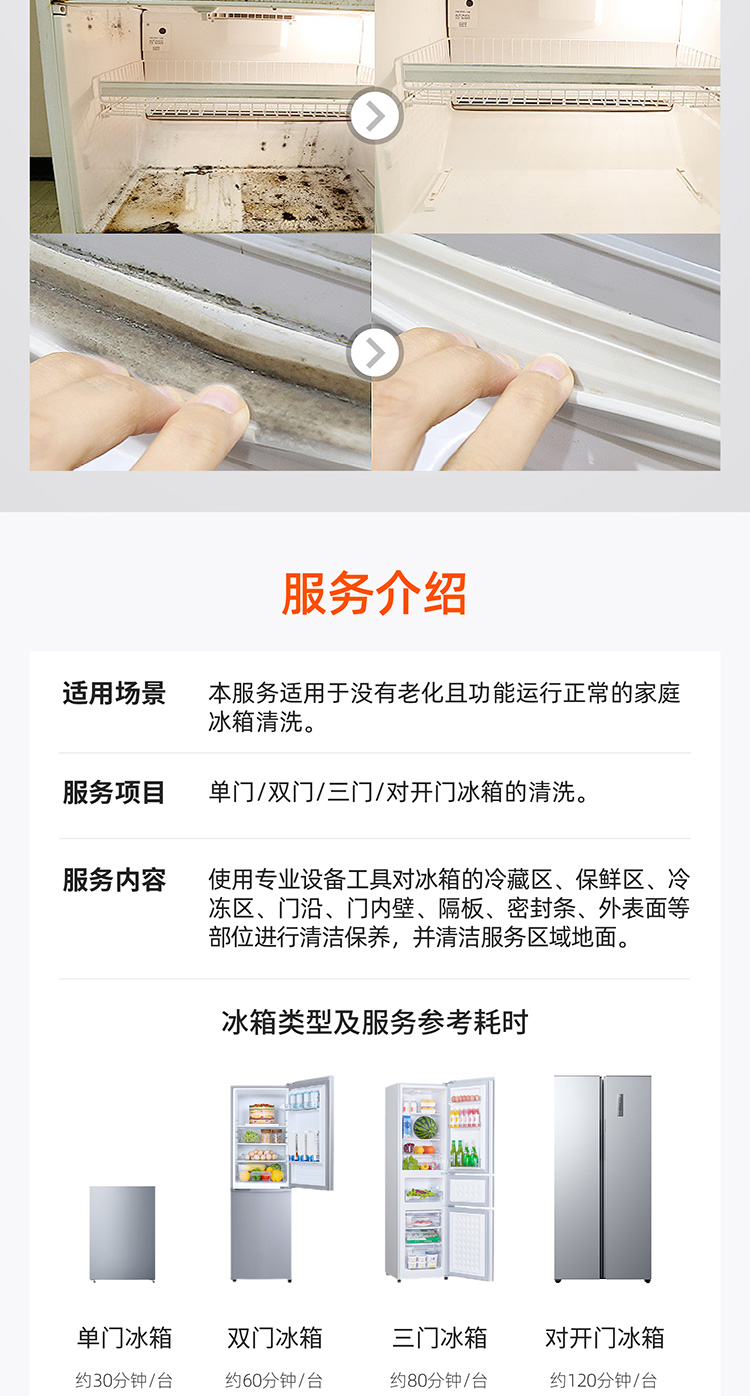 服务介绍

适用场景
本服务适用于没有老化且功能运行正常的家庭冰箱清洗。

服务项目
单门/双门/三门/对开门冰箱的清洗。

服务内容
使用专业设备工具对冰箱的冷藏区、保鲜区、冷冻区、门沿、门内壁、隔板、密封条、外表面等部位进行清洁保养，并清洁服务区域地面。

冰箱类型及服务参考耗时

单门冰箱
约30分钟/台

双门冰箱
约60分钟/台

三门冰箱
约80分钟/台

对开门冰箱
约120分钟/台